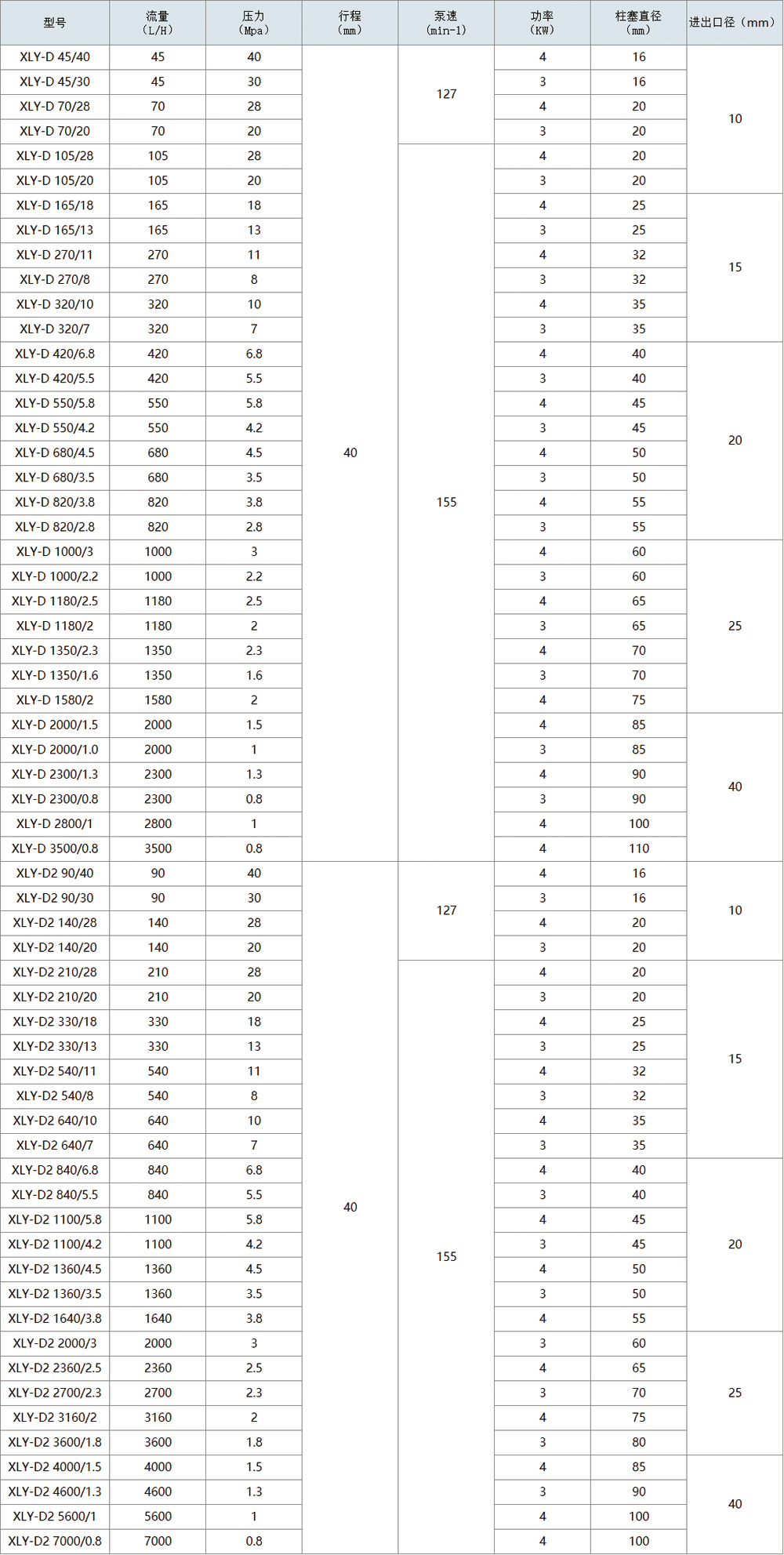 | 型号 | 流量（L/H） | 压力（Mpa） | 行程（mm） | 泵速（min-1） | 功率（KW） | 柱塞直径（mm） | 进出口径（mm） |
|---|---|---|---|---|---|---|---|
| XLY-D 45/40 | 45 | 40 | 40 | 127 | 4 | 16 | 10 |
| XLY-D 45/30 | 45 | 30 | | | 3 | 16 | |
| XLY-D 70/28 | 70 | 28 | | | 4 | 20 | |
| XLY-D 70/20 | 70 | 20 | | | 3 | 20 | |
| XLY-D 105/28 | 105 | 28 | | 155 | 4 | 20 | |
| XLY-D 105/20 | 105 | 20 | | | 3 | 20 | |
| XLY-D 165/18 | 165 | 18 | | | 4 | 25 | 15 |
| XLY-D 165/13 | 165 | 13 | | | 3 | 25 | |
| XLY-D 270/11 | 270 | 11 | | | 4 | 32 | |
| XLY-D 270/8 | 270 | 8 | | | 3 | 32 | |
| XLY-D 320/10 | 320 | 10 | | | 4 | 35 | |
| XLY-D 320/7 | 320 | 7 | | | 3 | 35 | |
| XLY-D 420/6.8 | 420 | 6.8 | | | 4 | 40 | 20 |
| XLY-D 420/5.5 | 420 | 5.5 | | | 3 | 40 | |
| XLY-D 550/5.8 | 550 | 5.8 | | | 4 | 45 | |
| XLY-D 550/4.2 | 550 | 4.2 | | | 3 | 45 | |
| XLY-D 680/4.5 | 680 | 4.5 | | | 4 | 50 | |
| XLY-D 680/3.5 | 680 | 3.5 | | | 3 | 50 | |
| XLY-D 820/3.8 | 820 | 3.8 | | | 4 | 55 | |
| XLY-D 820/2.8 | 820 | 2.8 | | | 3 | 55 | |
| XLY-D 1000/3 | 1000 | 3 | | | 4 | 60 | 25 |
| XLY-D 1000/2.2 | 1000 | 2.2 | | | 3 | 60 | |
| XLY-D 1180/2.5 | 1180 | 2.5 | | | 4 | 65 | |
| XLY-D 1180/2 | 1180 | 2 | | | 3 | 65 | |
| XLY-D 1350/2.3 | 1350 | 2.3 | | | 4 | 70 | |
| XLY-D 1350/1.6 | 1350 | 1.6 | | | 3 | 70 | |
| XLY-D 1580/2 | 1580 | 2 | | | 4 | 75 | |
| XLY-D 2000/1.5 | 2000 | 1.5 | | | 4 | 85 | 40 |
| XLY-D 2000/1.0 | 2000 | 1 | | | 3 | 85 | |
| XLY-D 2300/1.3 | 2300 | 1.3 | | | 4 | 90 | |
| XLY-D 2300/0.8 | 2300 | 0.8 | | | 3 | 90 | |
| XLY-D 2800/1 | 2800 | 1 | | | 4 | 100 | |
| XLY-D 3500/0.8 | 3500 | 0.8 | | | 4 | 110 | |
| XLY-D2 90/40 | 90 | 40 | 40 | 127 | 4 | 16 | 10 |
| XLY-D2 90/30 | 90 | 30 | | | 3 | 16 | |
| XLY-D2 140/28 | 140 | 28 | | | 4 | 20 | |
| XLY-D2 140/20 | 140 | 20 | | | 3 | 20 | |
| XLY-D2 210/28 | 210 | 28 | | 155 | 4 | 20 | 15 |
| XLY-D2 210/20 | 210 | 20 | | | 3 | 20 | |
| XLY-D2 330/18 | 330 | 18 | | | 4 | 25 | |
| XLY-D2 330/13 | 330 | 13 | | | 3 | 25 | |
| XLY-D2 540/11 | 540 | 11 | | | 4 | 32 | |
| XLY-D2 540/8 | 540 | 8 | | | 3 | 32 | |
| XLY-D2 640/10 | 640 | 10 | | | 4 | 35 | |
| XLY-D2 640/7 | 640 | 7 | | | 3 | 35 | |
| XLY-D2 840/6.8 | 840 | 6.8 | | | 4 | 40 | 20 |
| XLY-D2 840/5.5 | 840 | 5.5 | | | 3 | 40 | |
| XLY-D2 1100/5.8 | 1100 | 5.8 | | | 4 | 45 | |
| XLY-D2 1100/4.2 | 1100 | 4.2 | | | 3 | 45 | |
| XLY-D2 1360/4.5 | 1360 | 4.5 | | | 4 | 50 | |
| XLY-D2 1360/3.5 | 1360 | 3.5 | | | 3 | 50 | |
| XLY-D2 1640/3.8 | 1640 | 3.8 | | | 4 | 55 | |
| XLY-D2 2000/3 | 2000 | 3 | | | 3 | 60 | 25 |
| XLY-D2 2360/2.5 | 2360 | 2.5 | | | 4 | 65 | |
| XLY-D2 2700/2.3 | 2700 | 2.3 | | | 3 | 70 | |
| XLY-D2 3160/2 | 3160 | 2 | | | 4 | 75 | |
| XLY-D2 3600/1.8 | 3600 | 1.8 | | | 3 | 80 | |
| XLY-D2 4000/1.5 | 4000 | 1.5 | | | 4 | 85 | 40 |
| XLY-D2 4600/1.3 | 4600 | 1.3 | | | 3 | 90 | |
| XLY-D2 5600/1 | 5600 | 1 | | | 4 | 100 | |
| XLY-D2 7000/0.8 | 7000 | 0.8 | | | 4 | 100 | |